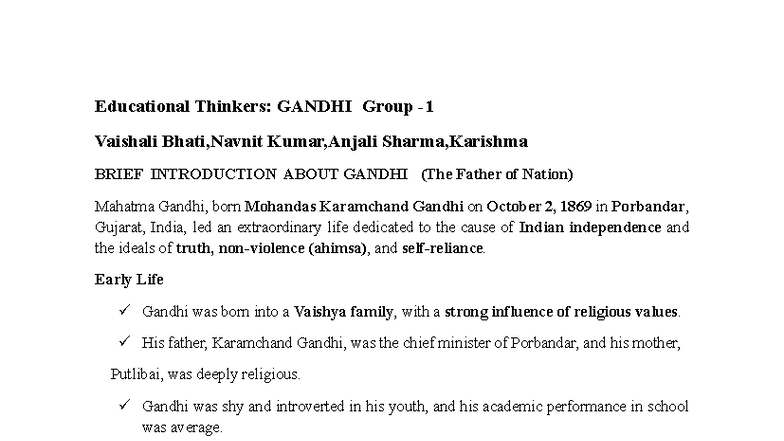 Educational Thinkers: GANDHI Group - 1

Vaishali Bhati,Navnit Kumar,Anjali Sharma,Karishma

BRIEF INTRODUCTION ABOUT GANDHI (The Father of Nation)

Mahatma Gandhi, born Mohandas Karamchand Gandhi on October 2, 1869 in Porbandar, Gujarat, India, led an extraordinary life dedicated to the cause of Indian independence and the ideals of truth, non-violence (ahimsa), and self-reliance.

Early Life

✓ Gandhi was born into a Vaishya family, with a strong influence of religious values.

✓ His father, Karamchand Gandhi, was the chief minister of Porbandar, and his mother,

Putlibai, was deeply religious.

✓ Gandhi was shy and introverted in his youth, and his academic performance in school was average.